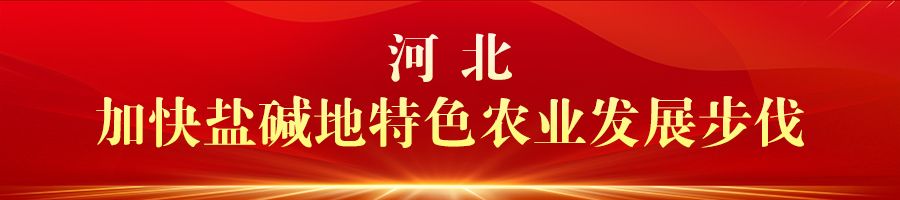 河 北
加快盐碱地特色农业发展步伐